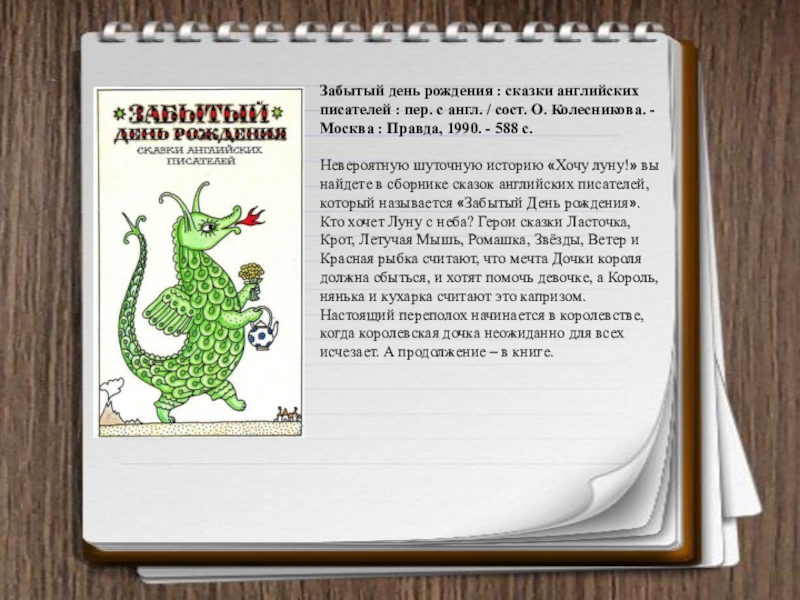 ЗАБЫТЫЙ ДЕНЬ РОЖДЕНИЯ
СКАЗКИ АНГЛИЙСКИХ ПИСАТЕЛЕЙ

Забытый день рождения : сказки английских писателей : пер. с англ. / сост. О. Колесникова. - Москва : Правда, 1990. - 588 с.

Невероятную шуточную историю «Хочу луну!» вы найдете в сборнике сказок английских писателей, который называется «Забытый День рождения». Кто хочет Луну с неба? Герои сказки Ласточка, Крот, Летучая Мышь, Ромашка, Звёзды, Ветер и Красная рыбка считают, что мечта Дочки короля должна сбыться, и хотят помочь девочке, а Король, нянька и кухарка считают это капризом. Настоящий переполох начинается в королевстве, когда королевская дочка неожиданно для всех исчезает. А продолжение – в книге.